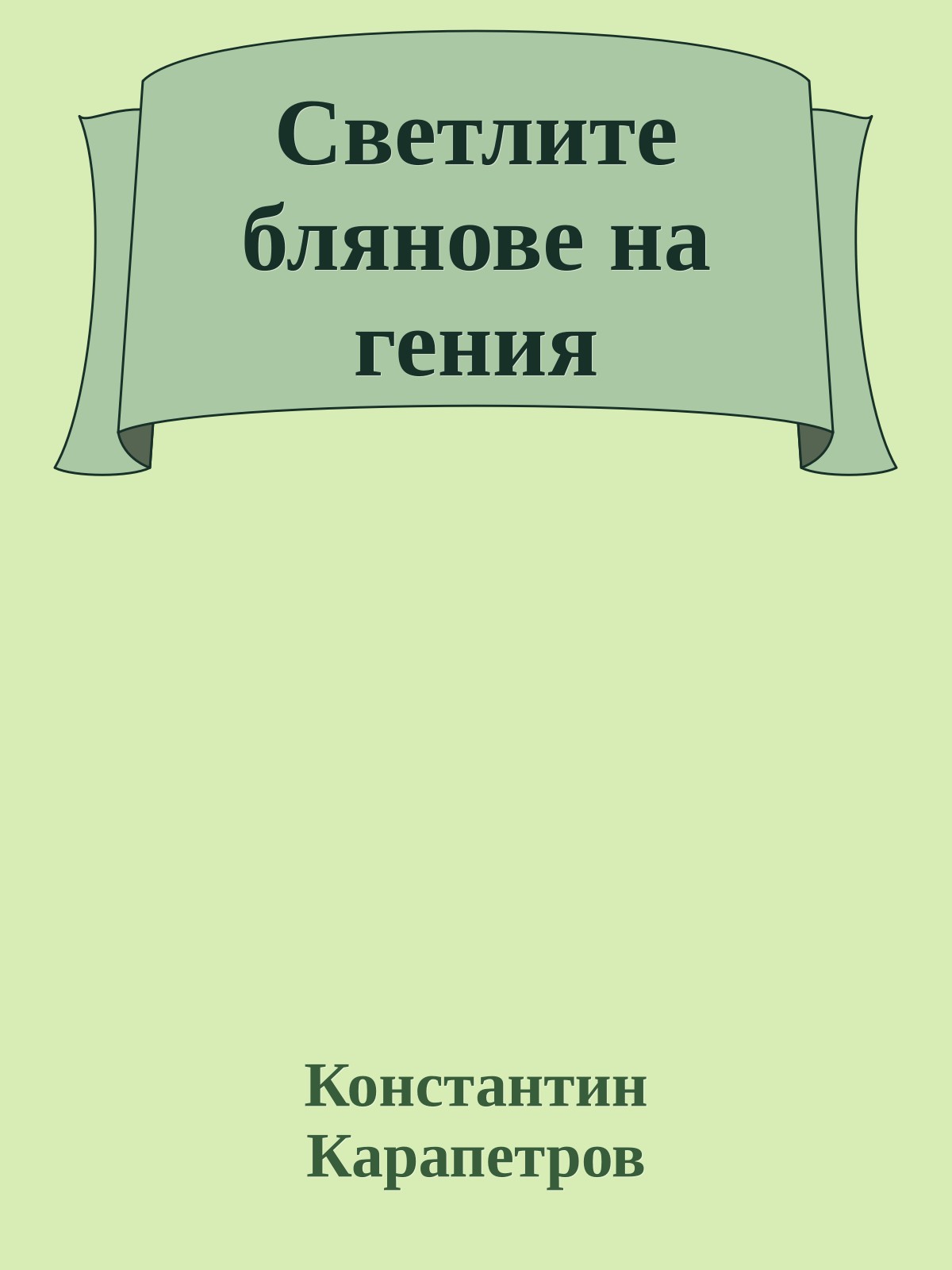 Светлите блянове на гения

Константин Карапетров